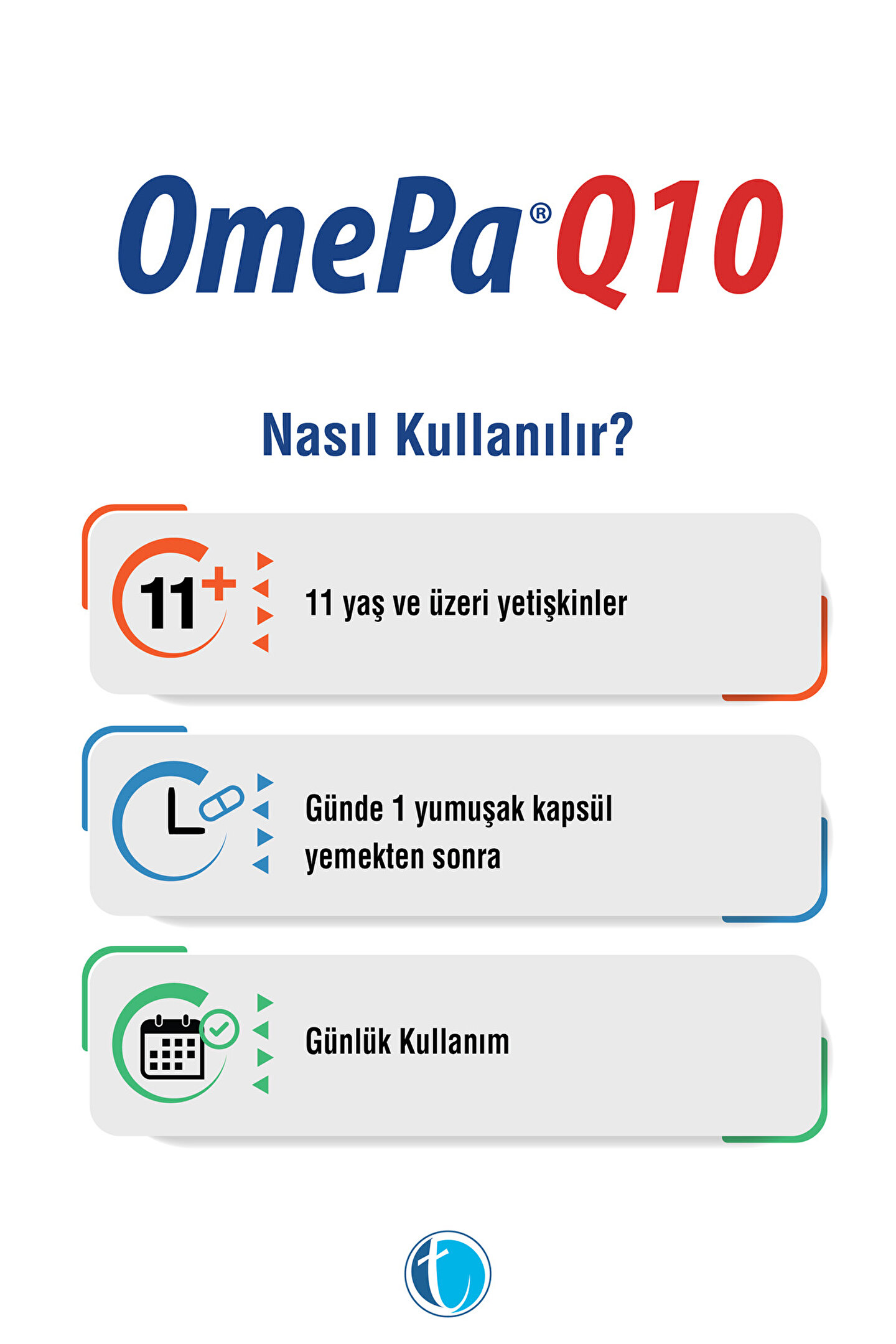 OmePa® Q10

Nasıl Kullanılır?

11+

11 yaş ve üzeri yetişkinler

Günde 1 yumuşak kapsül yemekten sonra

Günlük Kullanım